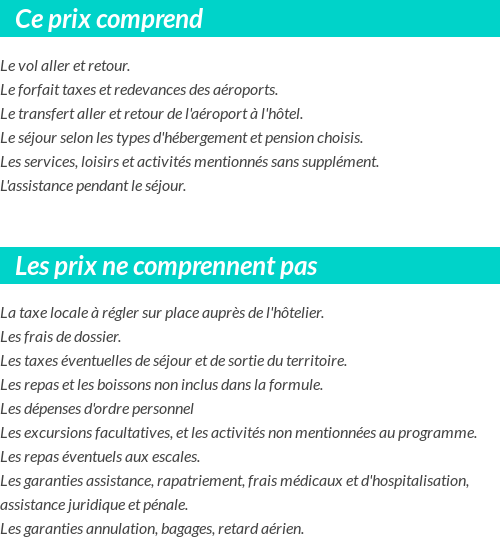 Ce prix comprend

Le vol aller et retour.
Le forfait taxes et redevances des aéroports.
Le transfert aller et retour de l'aéroport à l'hôtel.
Le séjour selon les types d'hébergement et pension choisis.
Les services, loisirs et activités mentionnés sans supplément.
L'assistance pendant le séjour.

Les prix ne comprennent pas

La taxe locale à régler sur place auprès de l'hôtelier.
Les frais de dossier.
Les taxes éventuelles de séjour et de sortie du territoire.
Les repas et les boissons non inclus dans la formule.
Les dépenses d'ordre personnel
Les excursions facultatives, et les activités non mentionnées au programme.
Les repas éventuels aux escales.
Les garanties assistance, rapatriement, frais médicaux et d'hospitalisation, assistance juridique et pénale.
Les garanties annulation, bagages, retard aérien.